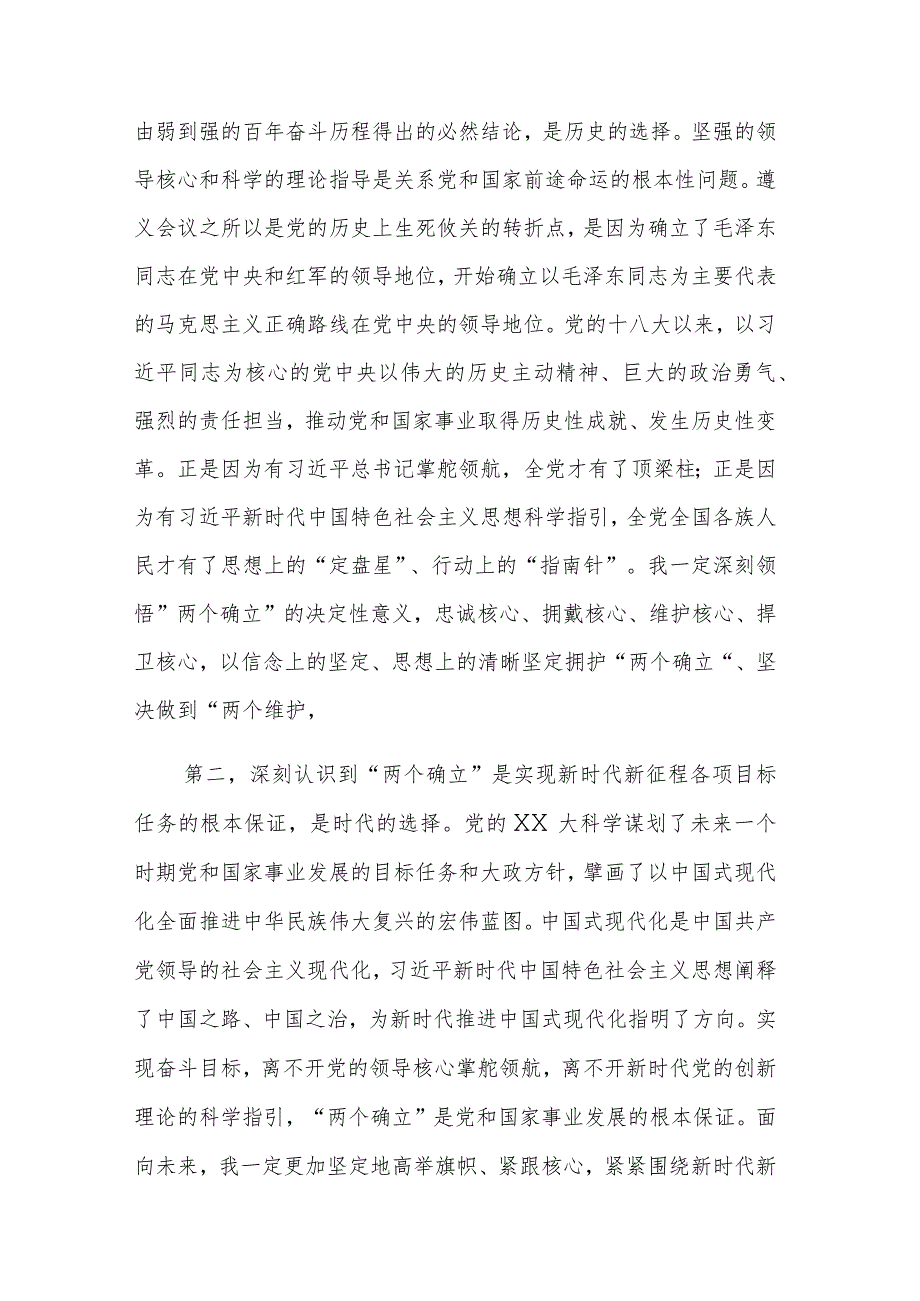 由弱到强的百年奋斗历程得出的必然结论，是历史的选择。坚强的领导核心和科学的理论指导是关系党和国家前途命运的根本性问题。遵义会议之所以是党的历史上生死攸关的转折点，是因为确立了毛泽东同志在党中央和红军的领导地位，开始确立以毛泽东同志为主要代表的马克思主义正确路线在党中央的领导地位。党的十八大以来，以习近平同志为核心的党中央以伟大的历史主动精神、巨大的政治勇气、强烈的责任担当，推动党和国家事业取得历史性成就、发生历史性变革。正是因为有习近平总书记掌舵领航，全党才有了顶梁柱；正是因为有习近平新时代中国特色社会主义思想科学指引，全党全国各族人民才有了思想上的“定盘星”、行动上的“指南针”。我一定深刻领悟”两个确立”的决定性意义，忠诚核心、拥戴核心、维护核心、捍卫核心，以信念上的坚定、思想上的清晰坚定拥护“两个确立“、坚决做到“两个维护，

第二，深刻认识到“两个确立”是实现新时代新征程各项目标任务的根本保证，是时代的选择。党的XX大科学谋划了未来一个时期党和国家事业发展的目标任务和大政方针，擘画了以中国式现代化全面推进中华民族伟大复兴的宏伟蓝图。中国式现代化是中国共产党领导的社会主义现代化，习近平新时代中国特色社会主义思想阐释了中国之路、中国之治，为新时代推进中国式现代化指明了方向。实现奋斗目标，离不开党的领导核心掌舵领航，离不开新时代党的创新理论的科学指引，“两个确立”是党和国家事业发展的根本保证。面向未来，我一定更加坚定地高举旗帜、紧跟核心，紧紧围绕新时代新